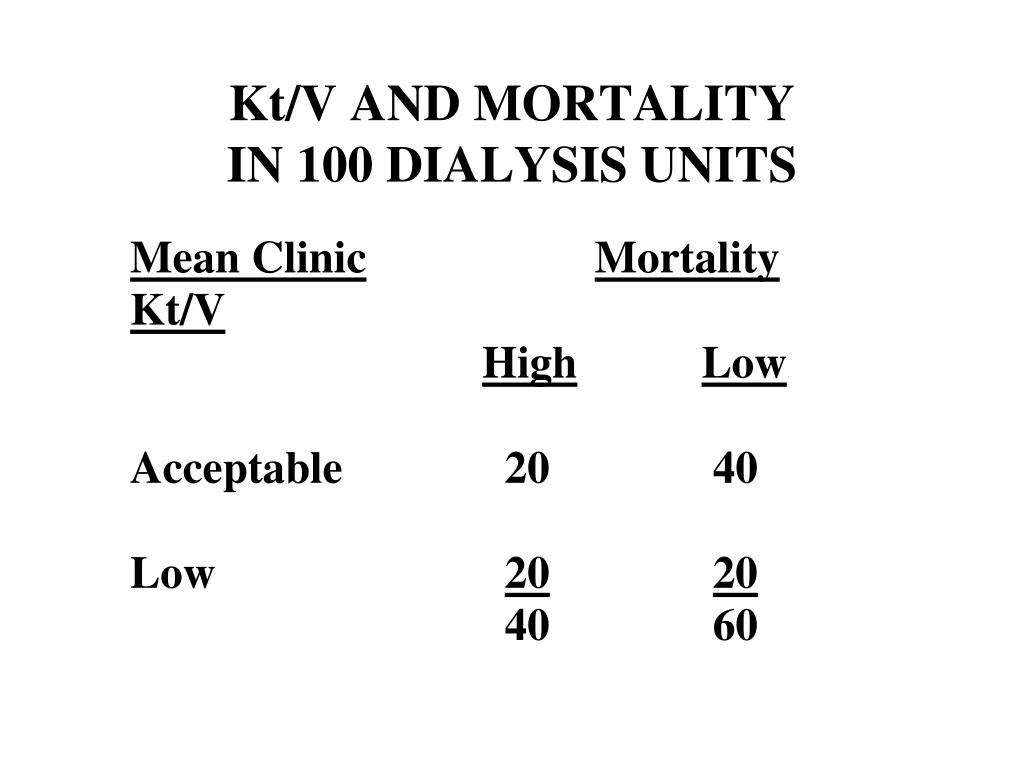 Kt/V AND MORTALITY
IN 100 DIALYSIS UNITS

| Mean Clinic Kt/V | Mortality | |
|---|---|---|
| | High | Low |
| Acceptable | 20 | 40 |
| Low | 20 | 20 |
| | 40 | 60 |